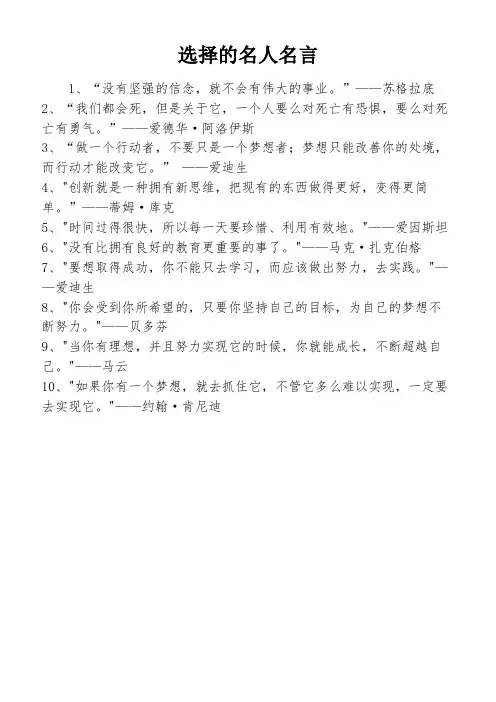 选择的名人名言

1、“没有坚强的信念，就不会有伟大的事业。”——苏格拉底

2、“我们都会死，但是关于它，一个人要么对死亡有恐惧，要么对死亡有勇气。”——爱德华·阿洛伊斯

3、“做一个行动者，不要只是一个梦想者；梦想只能改善你的处境，而行动才能改变它。” ——爱迪生

4、"创新就是一种拥有新思维，把现有的东西做得更好，变得更简单。"——蒂姆·库克

5、"时间过得很快，所以每一天要珍惜、利用有效地。"——爱因斯坦

6、"没有比拥有良好的教育更重要的事了。"——马克·扎克伯格

7、"要想取得成功，你不能只去学习，而应该做出努力，去实践。"——爱迪生

8、"你会受到你所希望的，只要你坚持自己的目标，为自己的梦想不断努力。"——贝多芬

9、"当你有理想，并且努力实现它的时候，你就能成长，不断超越自己。"——马云

10、"如果你有一个梦想，就去抓住它，不管它多么难以实现，一定要去实现它。"——约翰·肯尼迪